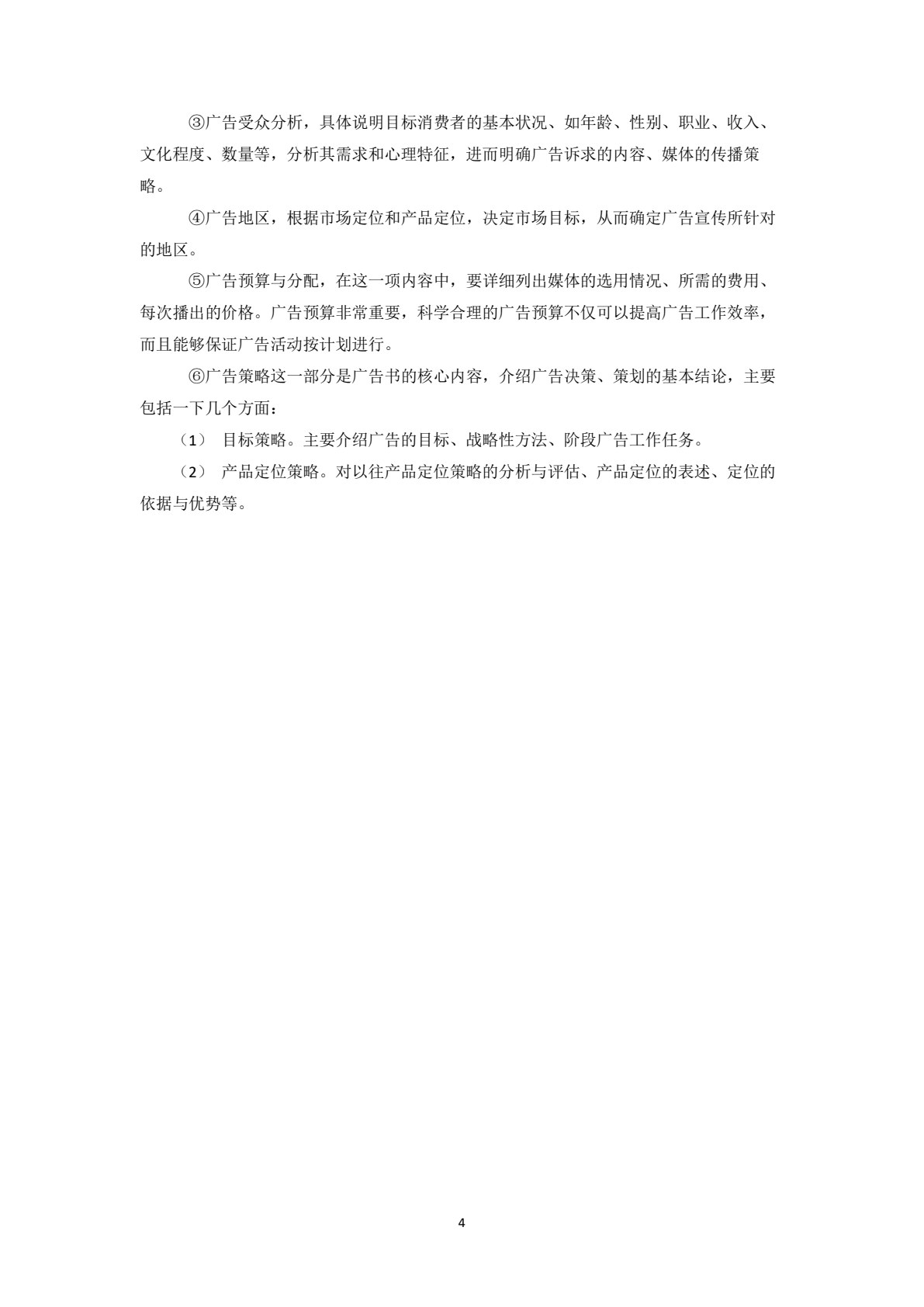 ③广告受众分析，具体说明目标消费者的基本状况、如年龄、性别、职业、收入、文化程度、数量等，分析其需求和心理特征，进而明确广告诉求的内容、媒体的传播策略。

④广告地区，根据市场定位和产品定位，决定市场目标，从而确定广告宣传所针对的地区。

⑤广告预算与分配，在这一项内容中，要详细列出媒体的选用情况、所需的费用、每次播出的价格。广告预算非常重要，科学合理的广告预算不仅可以提高广告工作效率，而且能够保证广告活动按计划进行。

⑥广告策略这一部分是广告书的核心内容，介绍广告决策、策划的基本结论，主要包括一下几个方面：

（1） 目标策略。主要介绍广告的目标、战略性方法、阶段广告工作任务。

（2） 产品定位策略。对以往产品定位策略的分析与评估、产品定位的表述、定位的依据与优势等。

4